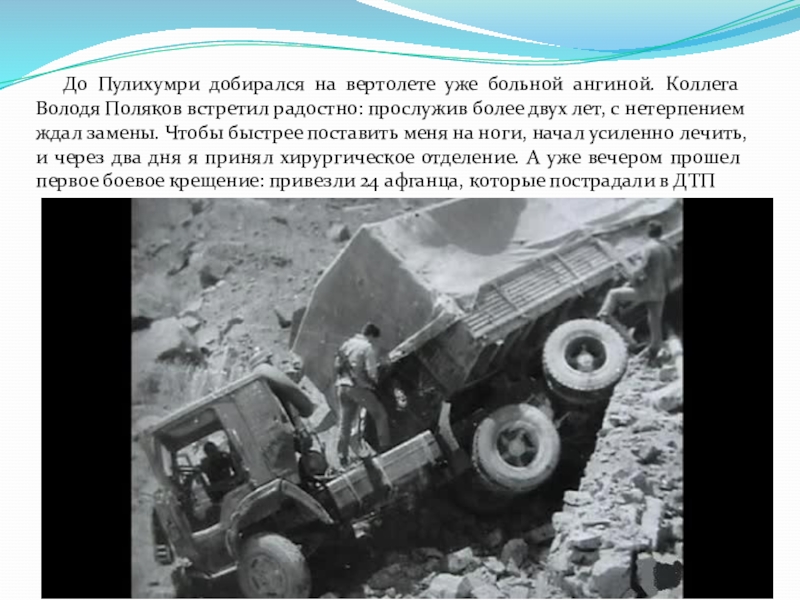 До Пулихумри добирался на вертолете уже больной ангиной. Коллега Володя Поляков встретил радостно: прослужив более двух лет, с нетерпением ждал замены. Чтобы быстрее поставить меня на ноги, начал усиленно лечить, и через два дня я принял хирургическое отделение. А уже вечером прошел первое боевое крещение: привезли 24 афганца, которые пострадали в ДТП